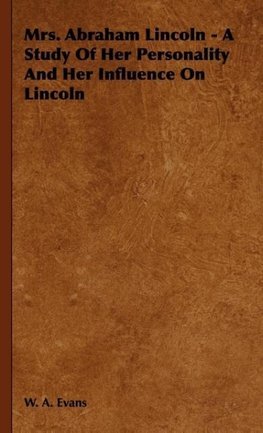 Mrs. Abraham Lincoln - A Study Of Her Personality And Her Influence On Lincoln

W. A. Evans